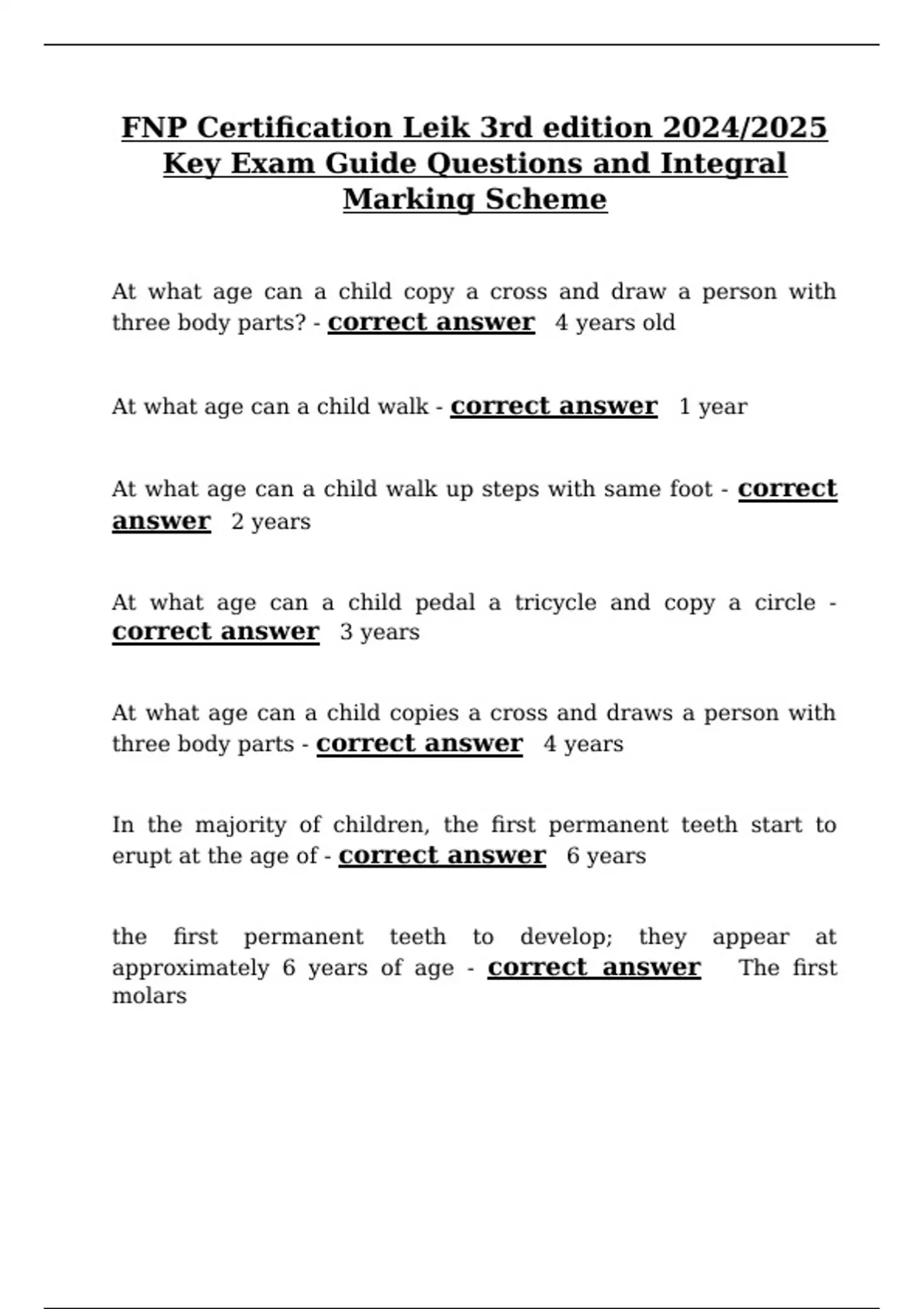 FNP Certification Leik 3rd edition 2024/2025 Key Exam Guide Questions and Integral Marking Scheme

At what age can a child copy a cross and draw a person with three body parts? - correct answer 4 years old

At what age can a child walk - correct answer 1 year

At what age can a child walk up steps with same foot - correct answer 2 years

At what age can a child pedal a tricycle and copy a circle - correct answer 3 years

At what age can a child copies a cross and draws a person with three body parts - correct answer 4 years

In the majority of children, the first permanent teeth start to erupt at the age of - correct answer 6 years

the first permanent teeth to develop; they appear at approximately 6 years of age - correct answer The first molars